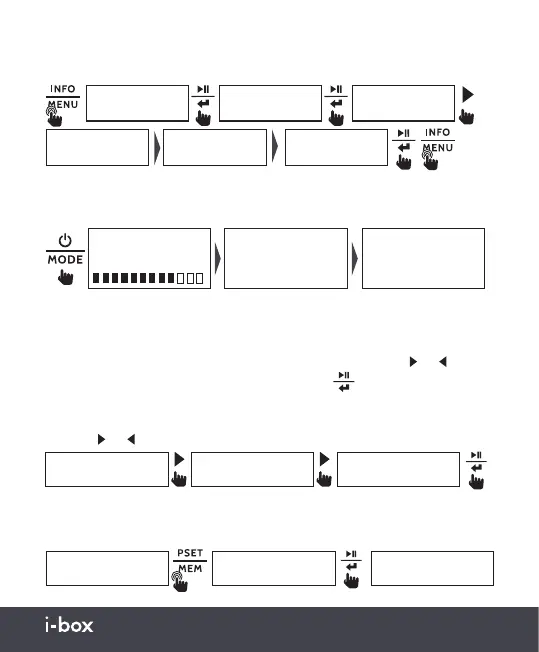 INFO
MENU

INFO
MENU

MODE

PSET
MEM

i-box